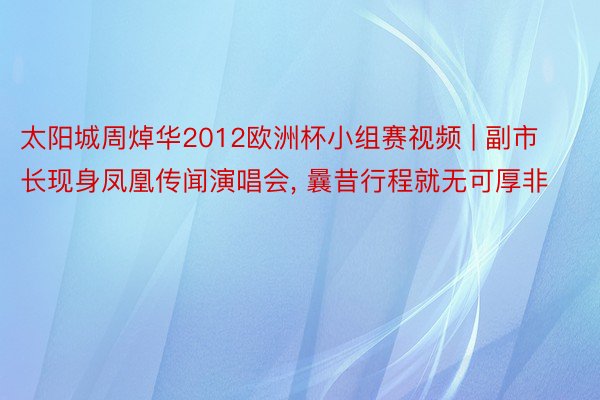 太阳城周焯华2012欧洲杯小组赛视频 | 副市长现身凤凰传闻演唱会, 曩昔行程就无可厚非